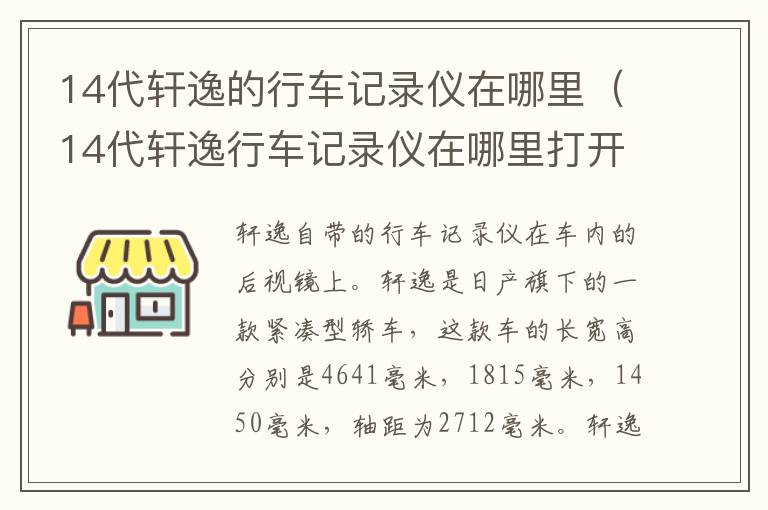 14代轩逸的行车记录仪在哪里（14代轩逸行车记录仪在哪里打开

轩逸自带的行车记录仪在车内的后视镜上。轩逸是日产旗下的一款紧凑型轿车，这款车的长宽高分别是4641毫米，1815毫米，1450毫米，轴距为2712毫米。轩逸